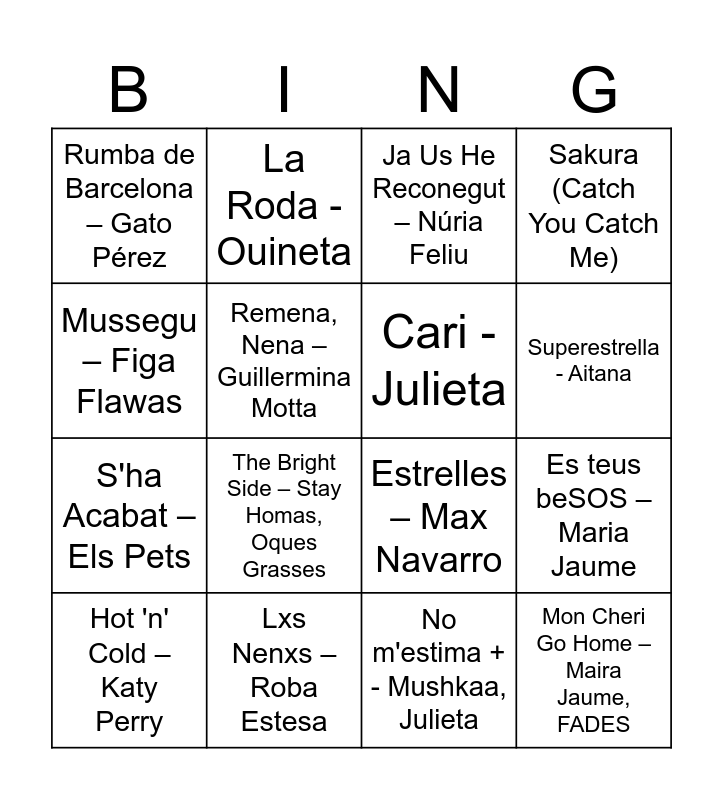 | B | I | N | G |
|---|---|---|---|
| Rumba de Barcelona – Gato Pérez | La Roda - Ouineta | Ja Us He Reconegut – Núria Feliu | Sakura (Catch You Catch Me) |
| Mussegu – Figa Flawas | Remena, Nena – Guillermina Motta | Cari - Julieta | Superestrella - Aitana |
| S'ha Acabat – Els Pets | The Bright Side – Stay Homas, Oques Grasses | Estrelles – Max Navarro | Es teus beSOS – Maria Jaume |
| Hot 'n' Cold – Katy Perry | Lxs Nenxs – Roba Estesa | No m'estima + - Mushkaa, Julieta | Mon Cheri Go Home – Maira Jaume, FADES |